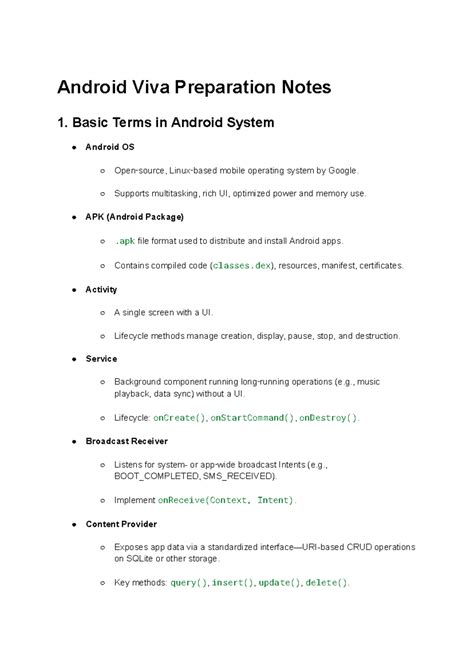 Android Viva Preparation Notes

1. Basic Terms in Android System

- Android OS
  - Open-source, Linux-based mobile operating system by Google.
  - Supports multitasking, rich UI, optimized power and memory use.
- APK (Android Package)
  - .apk file format used to distribute and install Android apps.
  - Contains compiled code (classes.dex), resources, manifest, certificates.
- Activity
  - A single screen with a UI.
  - Lifecycle methods manage creation, display, pause, stop, and destruction.
- Service
  - Background component running long-running operations (e.g., music playback, data sync) without a UI.
  - Lifecycle: onCreate(), onStartCommand(), onDestroy().
- Broadcast Receiver
  - Listens for system- or app-wide broadcast Intents (e.g., BOOT_COMPLETED, SMS_RECEIVED).
  - Implement onReceive(Context, Intent).
- Content Provider
  - Exposes app data via a standardized interface—URI-based CRUD operations on SQLite or other storage.
  - Key methods: query(), insert(), update(), delete().